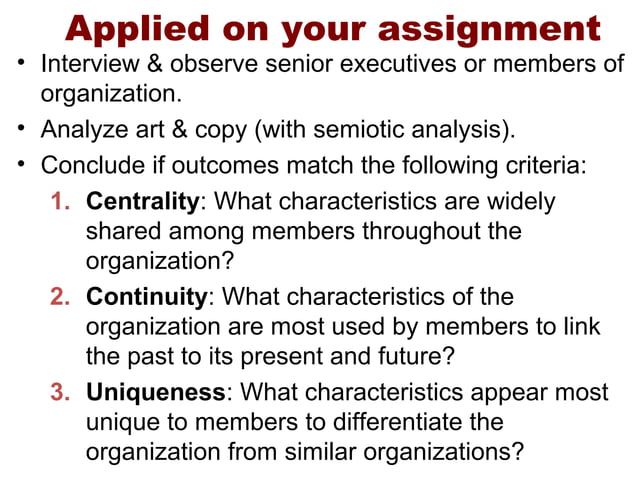 Applied on your assignment

• Interview & observe senior executives or members of organization.
• Analyze art & copy (with semiotic analysis).
• Conclude if outcomes match the following criteria:

1. Centrality: What characteristics are widely shared among members throughout the organization?
2. Continuity: What characteristics of the organization are most used by members to link the past to its present and future?
3. Uniqueness: What characteristics appear most unique to members to differentiate the organization from similar organizations?